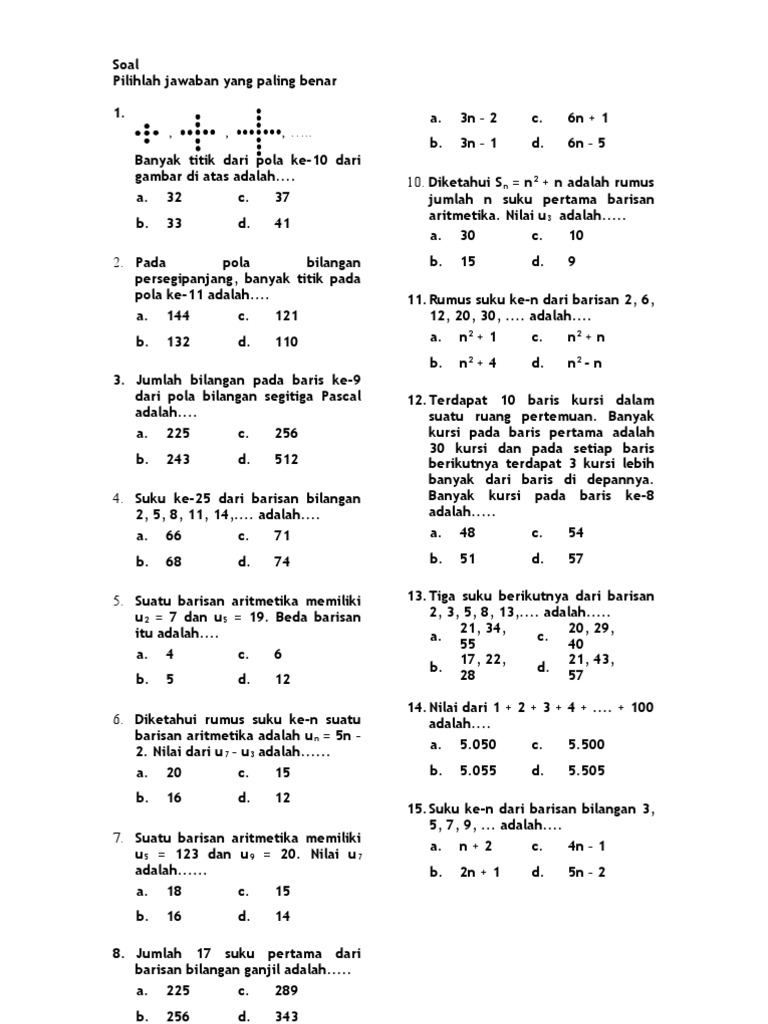 Soal
Pilihlah jawaban yang paling benar

1. , , , .....
Banyak titik dari pola ke-10 dari gambar di atas adalah....

a. 32 c. 37
b. 33 d. 41

2. Pada pola bilangan persegipanjang, banyak titik pada pola ke-11 adalah....

a. 144 c. 121
b. 132 d. 110

3. Jumlah bilangan pada baris ke-9 dari pola bilangan segitiga Pascal adalah....

a. 225 c. 256
b. 243 d. 512

4. Suku ke-25 dari barisan bilangan 2, 5, 8, 11, 14,.... adalah....

a. 66 c. 71
b. 68 d. 74

5. Suatu barisan aritmetika memiliki $u_2 = 7$ dan $u_5 = 19$. Beda barisan itu adalah....

a. 4 c. 6
b. 5 d. 12

6. Diketahui rumus suku ke-n suatu barisan aritmetika adalah $u_n = 5n - 2$. Nilai dari $u_7 - u_3$ adalah......

a. 20 c. 15
b. 16 d. 12

7. Suatu barisan aritmetika memiliki $u_5 = 123$ dan $u_9 = 20$. Nilai $u_7$ adalah......

a. 18 c. 15
b. 16 d. 14

8. Jumlah 17 suku pertama dari barisan bilangan ganjil adalah.....

a. 225 c. 289
b. 256 d. 343

a. 3n - 2 c. 6n + 1
b. 3n - 1 d. 6n - 5

10. Diketahui $S_n = n^2 + n$ adalah rumus jumlah n suku pertama barisan aritmetika. Nilai $u_3$ adalah.....

a. 30 c. 10
b. 15 d. 9

11. Rumus suku ke-n dari barisan 2, 6, 12, 20, 30, .... adalah....

a. $n^2 + 1$ c. $n^2 + n$
b. $n^2 + 4$ d. $n^2 - n$

12. Terdapat 10 baris kursi dalam suatu ruang pertemuan. Banyak kursi pada baris pertama adalah 30 kursi dan pada setiap baris berikutnya terdapat 3 kursi lebih banyak dari baris di depannya. Banyak kursi pada baris ke-8 adalah.....

a. 48 c. 54
b. 51 d. 57

13. Tiga suku berikutnya dari barisan 2, 3, 5, 8, 13,.... adalah.....

a. 21, 34, 55 c. 20, 29, 40
b. 17, 22, 28 d. 21, 43, 57

14. Nilai dari 1 + 2 + 3 + 4 + .... + 100 adalah....

a. 5.050 c. 5.500
b. 5.055 d. 5.505

15. Suku ke-n dari barisan bilangan 3, 5, 7, 9, ... adalah....

a. n + 2 c. 4n - 1
b. 2n + 1 d. 5n - 2